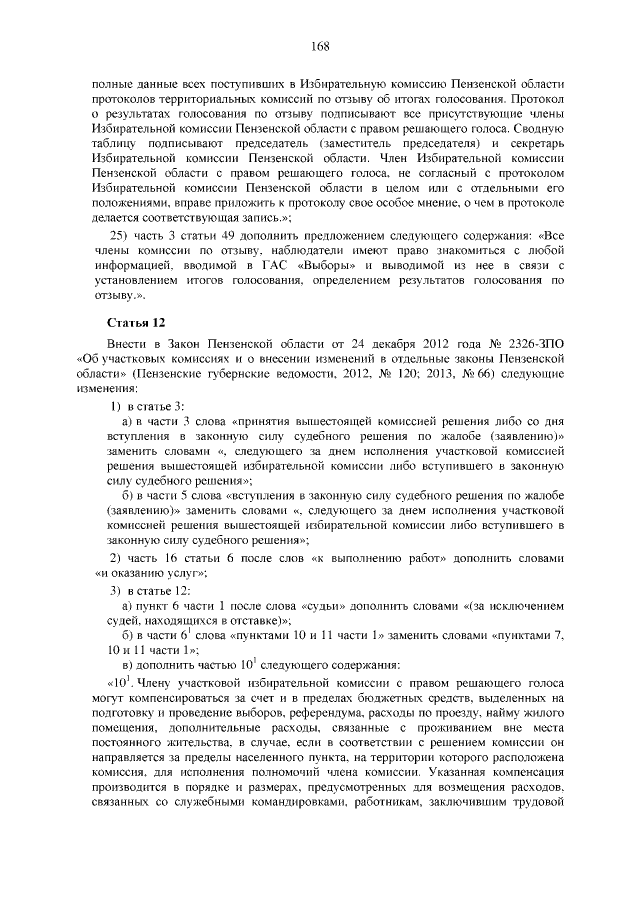 168

полные данные всех поступивших в Избирательную комиссию Пензенской области протоколов территориальных комиссий по отзыву об итогах голосования. Протокол о результатах голосования по отзыву подписывают все присутствующие члены Избирательной комиссии Пензенской области с правом решающего голоса. Сводную таблицу подписывают председатель (заместитель председателя) и секретарь Избирательной комиссии Пензенской области. Член Избирательной комиссии Пензенской области с правом решающего голоса, не согласный с протоколом Избирательной комиссии Пензенской области в целом или с отдельными его положениями, вправе приложить к протоколу свое особое мнение, о чем в протоколе делается соответствующая запись.»;

25) часть 3 статьи 49 дополнить предложением следующего содержания: «Все члены комиссии по отзыву, наблюдатели имеют право знакомиться с любой информацией, вводимой в ГАС «Выборы» и выводимой из нее в связи с установлением итогов голосования, определением результатов голосования по отзыву.».

Статья 12

Внести в Закон Пензенской области от 24 декабря 2012 года № 2326-ЗПО «Об участковых комиссиях и о внесении изменений в отдельные законы Пензенской области» (Пензенские губернские ведомости, 2012, № 120; 2013, № 66) следующие изменения:

1) в статье 3:

а) в части 3 слова «принятия вышестоящей комиссией решения либо со дня вступления в законную силу судебного решения по жалобе (заявлению)» заменить словами «, следующего за днем исполнения участковой комиссией решения вышестоящей избирательной комиссии либо вступившего в законную силу судебного решения»;

б) в части 5 слова «вступления в законную силу судебного решения по жалобе (заявлению)» заменить словами «, следующего за днем исполнения участковой комиссией решения вышестоящей избирательной комиссии либо вступившего в законную силу судебного решения»;

2) часть 16 статьи 6 после слов «к выполнению работ» дополнить словами «и оказанию услуг»;

3) в статье 12:

а) пункт 6 части 1 после слова «судьи» дополнить словами «(за исключением судей, находящихся в отставке)»;

б) в части $6^1$ слова «пунктами 10 и 11 части 1» заменить словами «пунктами 7, 10 и 11 части 1»;

в) дополнить частью $10^1$ следующего содержания:

«$10^1$. Члену участковой избирательной комиссии с правом решающего голоса могут компенсироваться за счет и в пределах бюджетных средств, выделенных на подготовку и проведение выборов, референдума, расходы по проезду, найму жилого помещения, дополнительные расходы, связанные с проживанием вне места постоянного жительства, в случае, если в соответствии с решением комиссии он направляется за пределы населенного пункта, на территории которого расположена комиссия, для исполнения полномочий члена комиссии. Указанная компенсация производится в порядке и размерах, предусмотренных для возмещения расходов, связанных со служебными командировками, работникам, заключившим трудовой